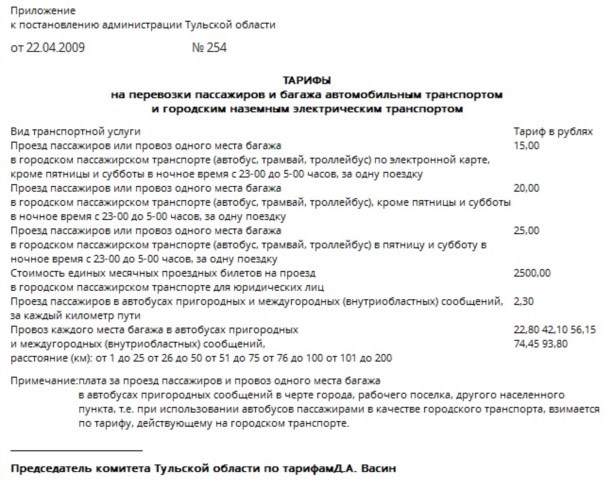 Приложение
к постановлению администрации Тульской области

от 22.04.2009 № 254

ТАРИФЫ
на перевозки пассажиров и багажа автомобильным транспортом
и городским наземным электрическим транспортом

| Вид транспортной услуги | Тариф в рублях |
|---|---|
| Проезд пассажиров или провоз одного места багажа в городском пассажирском транспорте (автобус, трамвай, троллейбус) по электронной карте, кроме пятницы и субботы в ночное время с 23-00 до 5-00 часов, за одну поездку | 15,00 |
| Проезд пассажиров или провоз одного места багажа в городском пассажирском транспорте (автобус, трамвай, троллейбус), кроме пятницы и субботы в ночное время с 23-00 до 5-00 часов, за одну поездку | 20,00 |
| Проезд пассажиров или провоз одного места багажа в городском пассажирском транспорте (автобус, трамвай, троллейбус) в пятницу и субботу в ночное время с 23-00 до 5-00 часов, за одну поездку | 25,00 |
| Стоимость единых месячных проездных билетов на проезд в городском пассажирском транспорте для юридических лиц | 2500,00 |
| Проезд пассажиров в автобусах пригородных и междугородных (внутриобластных) сообщений, за каждый километр пути | 2,30 |
| Провоз каждого места багажа в автобусах пригородных и междугородных (внутриобластных) сообщений, расстояние (км): от 1 до 25 от 26 до 50 от 51 до 75 от 76 до 100 от 101 до 200 | 22,80 42,10 56,15 74,45 93,80 |

Примечание:плата за проезд пассажиров и провоз одного места багажа в автобусах пригородных сообщений в черте города, рабочего поселка, другого населенного пункта, т.е. при использовании автобусов пассажирами в качестве городского транспорта, взимается по тарифу, действующему на городском транспорте.

Председатель комитета Тульской области по тарифамД.А. Васин